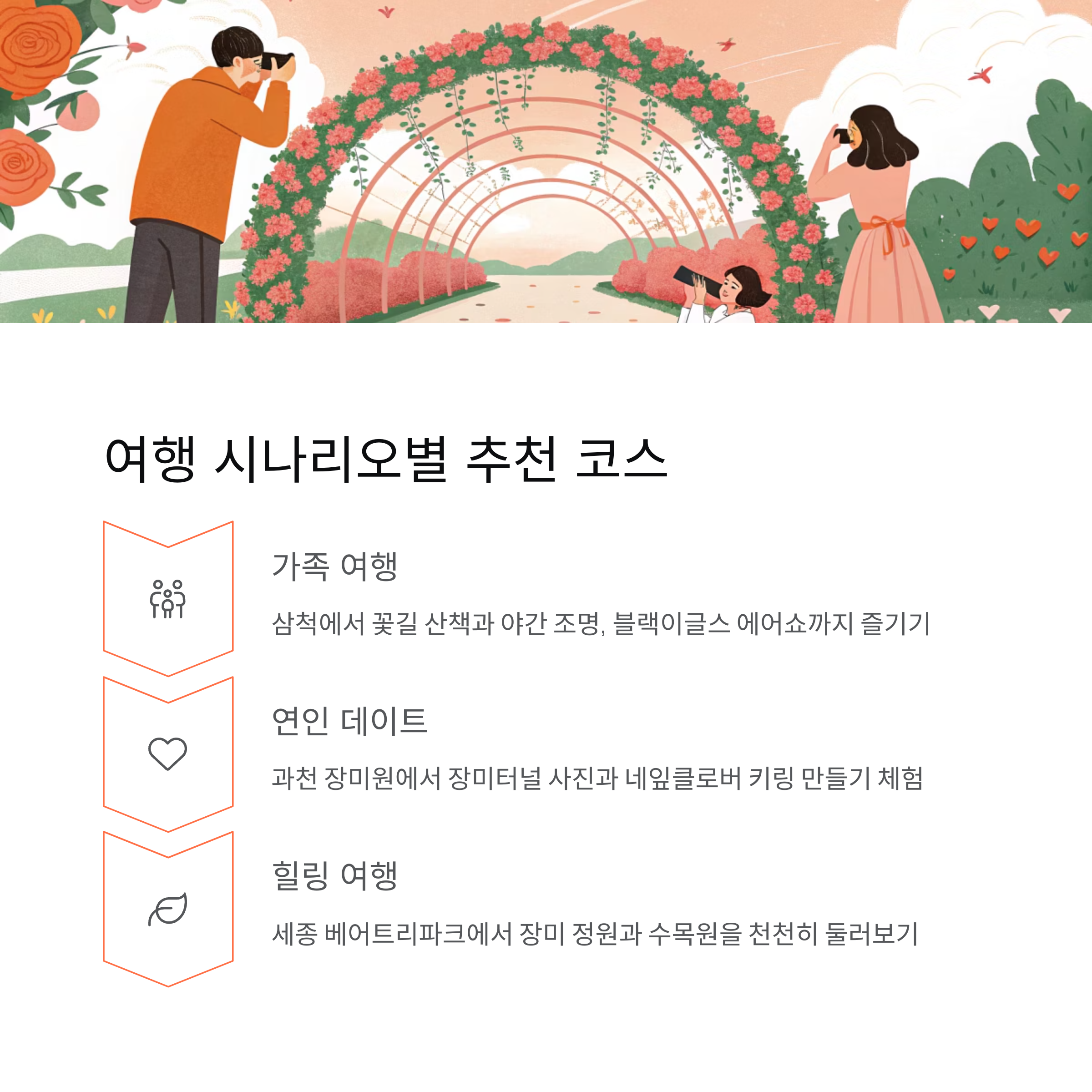 여행 시나리오별 추천 코스

가족 여행

삼척에서 꽃길 산책과 야간 조명, 블랙이글스 에어쇼까지 즐기기

연인 데이트

과천 장미원에서 장미터널 사진과 네잎클로버 키링 만들기 체험

힐링 여행

세종 베어트리파크에서 장미 정원과 수목원을 천천히 둘러보기